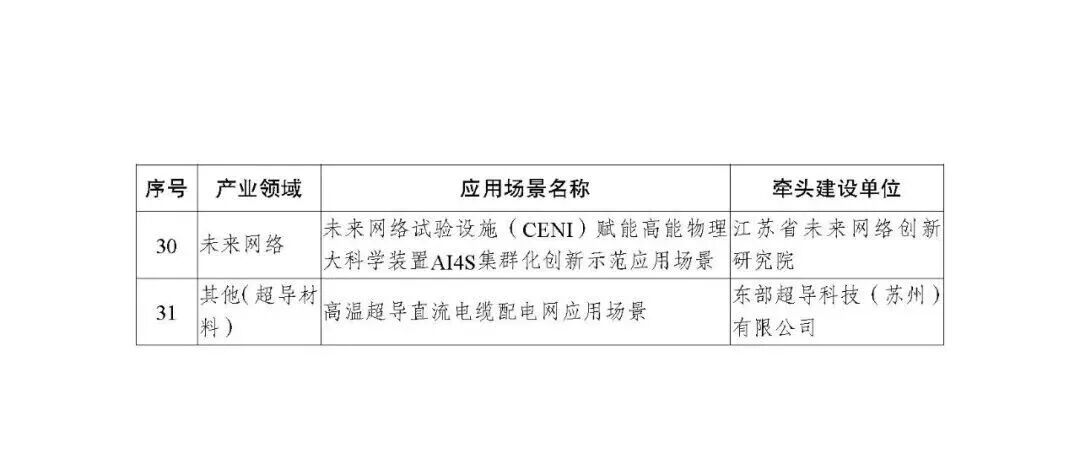 | 序号 | 产业领域 | 应用场景名称 | 牵头建设单位 |
|---|---|---|---|
| 30 | 未来网络 | 未来网络试验设施（CENI）赋能高能物理大科学装置AI4S集群化创新示范应用场景 | 江苏省未来网络创新研究院 |
| 31 | 其他(超导材料) | 高温超导直流电缆配电网应用场景 | 东部超导科技（苏州）有限公司 |